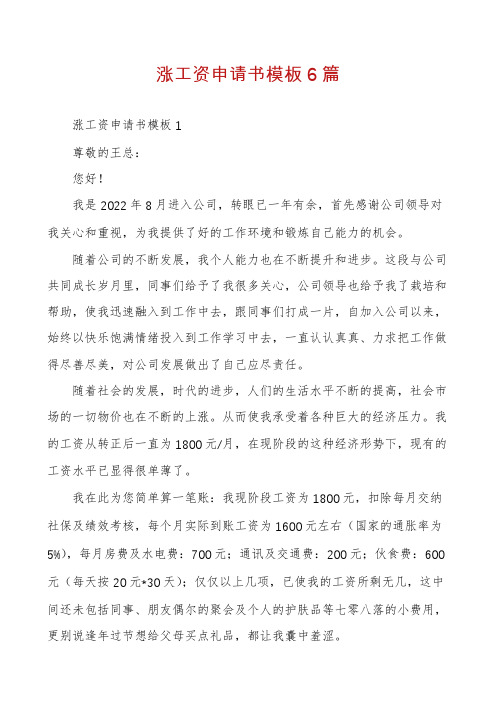 涨工资申请书模板6篇

涨工资申请书模板1

尊敬的王总：

您好！

我是2022年8月进入公司，转眼已一年有余，首先感谢公司领导对我关心和重视，为我提供了好的工作环境和锻炼自己能力的机会。

随着公司的不断发展，我个人能力也在不断提升和进步。这段与公司共同成长岁月里，同事们给予了我很多关心，公司领导也给予我了栽培和帮助，使我迅速融入到工作中去，跟同事们打成一片，自加入公司以来，始终以快乐饱满情绪投入到工作学习中去，一直认认真真、力求把工作做得尽善尽美，对公司发展做出了自己应尽责任。

随着社会的发展，时代的进步，人们的生活水平不断的提高，社会市场的一切物价也在不断的上涨。从而使我承受着各种巨大的经济压力。我的工资从转正后一直为1800元/月，在现阶段的这种经济形势下，现有的工资水平已显得很单薄了。

我在此为您简单算一笔账：我现阶段工资为1800元，扣除每月交纳社保及绩效考核，每个月实际到账工资为1600元左右（国家的通胀率为5%），每月房费及水电费：700元；通讯及交通费：200元；伙食费：600元（每天按20元*30天）；仅仅以上几项，已使我的工资所剩无几，这中间还未包括同事、朋友偶尔的聚会及个人的护肤品等七零八落的小费用，更别说逢年过节想给父母买点礼品，都让我囊中羞涩。